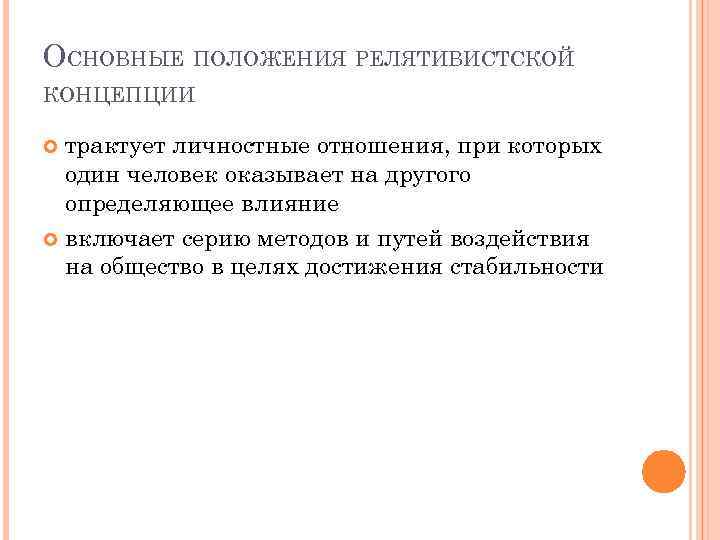 Основные положения релятивистской концепции

• трактует личностные отношения, при которых один человек оказывает на другого определяющее влияние
• включает серию методов и путей воздействия на общество в целях достижения стабильности